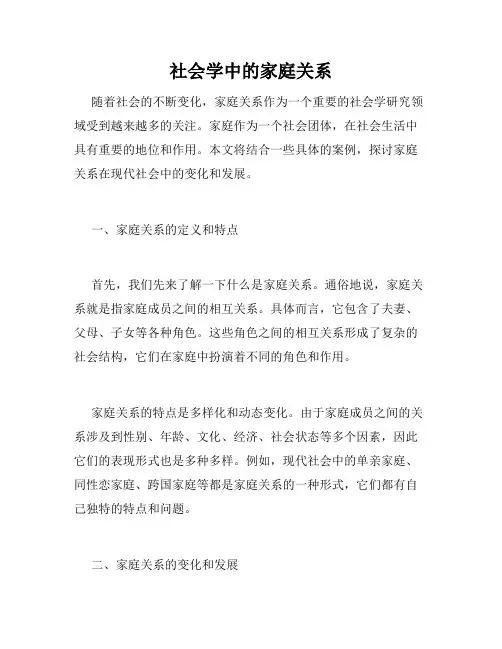 社会学中的家庭关系

随着社会的不断变化，家庭关系作为一个重要的社会学研究领域受到越来越多的关注。家庭作为一个社会团体，在社会生活中具有重要的地位和作用。本文将结合一些具体的案例，探讨家庭关系在现代社会中的变化和发展。

一、家庭关系的定义和特点

首先，我们先来了解一下什么是家庭关系。通俗地说，家庭关系就是指家庭成员之间的相互关系。具体而言，它包含了夫妻、父母、子女等各种角色。这些角色之间的相互关系形成了复杂的社会结构，它们在家庭中扮演着不同的角色和作用。

家庭关系的特点是多样化和动态变化。由于家庭成员之间的关系涉及到性别、年龄、文化、经济、社会状态等多个因素，因此它们的表现形式也是多种多样。例如，现代社会中的单亲家庭、同性恋家庭、跨国家庭等都是家庭关系的一种形式，它们都有自己独特的特点和问题。

二、家庭关系的变化和发展